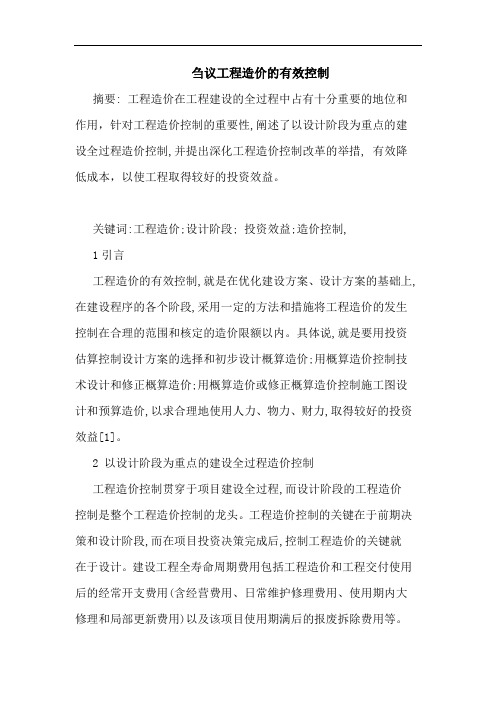 刍议工程造价的有效控制

摘要: 工程造价在工程建设的全过程中占有十分重要的地位和作用，针对工程造价控制的重要性,阐述了以设计阶段为重点的建设全过程造价控制,并提出深化工程造价控制改革的举措, 有效降低成本，以使工程取得较好的投资效益。

关键词:工程造价:设计阶段: 投资效益:造价控制,

1 引言

工程造价的有效控制,就是在优化建设方案、设计方案的基础上,在建设程序的各个阶段,采用一定的方法和措施将工程造价的发生控制在合理的范围和核定的造价限额以内。具体说,就是要用投资估算控制设计方案的选择和初步设计概算造价;用概算造价控制技术设计和修正概算造价;用概算造价或修正概算造价控制施工图设计和预算造价,以求合理地使用人力、物力、财力,取得较好的投资效益[1]。

2 以设计阶段为重点的建设全过程造价控制

工程造价控制贯穿于项目建设全过程,而设计阶段的工程造价控制是整个工程造价控制的龙头。工程造价控制的关键在于前期决策和设计阶段,而在项目投资决策完成后,控制工程造价的关键就在于设计。建设工程全寿命周期费用包括工程造价和工程交付使用后的经常开支费用(含经营费用、日常维护修理费用、使用期内大修理和局部更新费用)以及该项目使用期满后的报废拆除费用等。